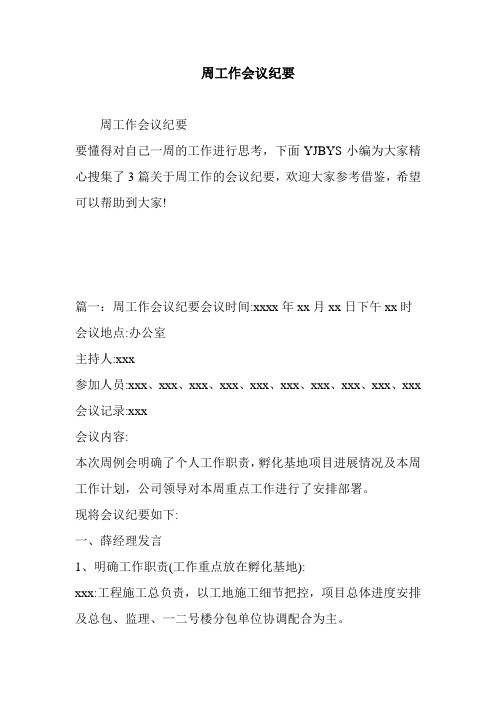 周工作会议纪要

周工作会议纪要

要懂得对自己一周的工作进行思考，下面 YJBYS 小编为大家精心搜集了 3 篇关于周工作的会议纪要，欢迎大家参考借鉴，希望可以帮助到大家!

篇一：周工作会议纪要会议时间:xxxx 年 xx 月 xx 日下午 xx 时

会议地点:办公室

主持人:xxx

参加人员:xxx、xxx、xxx、xxx、xxx、xxx、xxx、xxx、xxx、xxx

会议记录:xxx

会议内容:

本次周例会明确了个人工作职责，孵化基地项目进展情况及本周工作计划，公司领导对本周重点工作进行了安排部署。

现将会议纪要如下:

一、薛经理发言

1、明确工作职责(工作重点放在孵化基地):

xxx:工程施工总负责，以工地施工细节把控，项目总体进度安排及总包、监理、一二号楼分包单位协调配合为主。